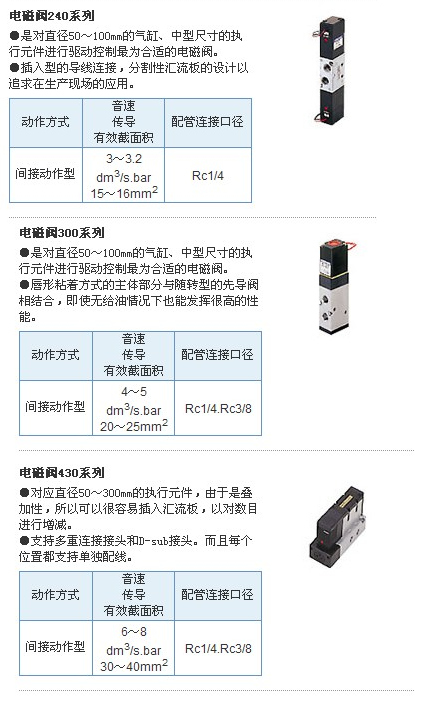 电磁阀240系列

●是对直径50～100mm的气缸、中型尺寸的执行元件进行驱动控制最为合适的电磁阀。

●插入型的导线连接，分割性汇流板的设计以追求在生产现场的应用。

| 动作方式 | 音速 传导 有效截面积 | 配管连接口径 |
|---|---|---|
| 间接动作型 | 3～3.2 $dm^3/s.bar$ 15～16$mm^2$ | Rc1/4 |

电磁阀300系列

●是对直径50～100mm的气缸、中型尺寸的执行元件进行驱动控制最为合适的电磁阀。

●唇形粘着方式的主体部分与随转型的先导阀相结合，即使无给油情况下也能发挥很高的性能。

| 动作方式 | 音速 传导 有效截面积 | 配管连接口径 |
|---|---|---|
| 间接动作型 | 4～5 $dm^3/s.bar$ 20～25$mm^2$ | Rc1/4.Rc3/8 |

电磁阀430系列

●对应直径50～300mm的执行元件，由于是叠加性，所以可以很容易插入汇流板，以对数目进行增减。

●支持多重连接接头和D-sub接头。而且每个位置都支持单独配线。

| 动作方式 | 音速 传导 有效截面积 | 配管连接口径 |
|---|---|---|
| 间接动作型 | 6～8 $dm^3/s.bar$ 30～40$mm^2$ | Rc1/4.Rc3/8 |